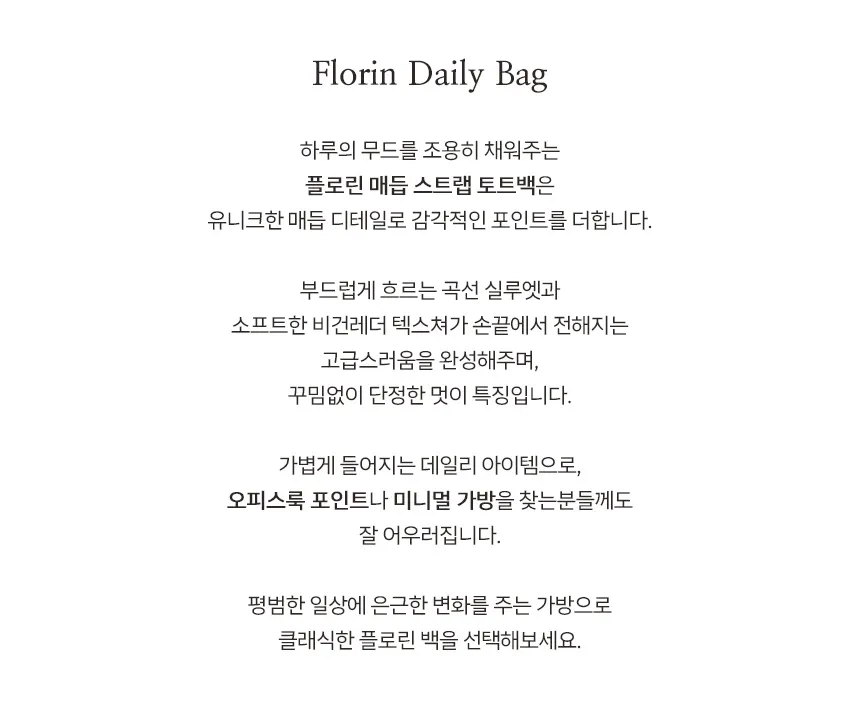 Florin Daily Bag

하루의 무드를 조용히 채워주는
플로린 매듭 스트랩 토트백은
유니크한 매듭 디테일로 감각적인 포인트를 더합니다.

부드럽게 흐르는 곡선 실루엣과
소프트한 비건레더 텍스쳐가 손끝에서 전해지는
고급스러움을 완성해주며,
꾸밈없이 단정한 멋이 특징입니다.

가볍게 들어지는 데일리 아이템으로,
오피스룩 포인트나 미니멀 가방을 찾는분들께도
잘 어우러집니다.

평범한 일상에 은근한 변화를 주는 가방으로
클래식한 플로린 백을 선택해보세요.